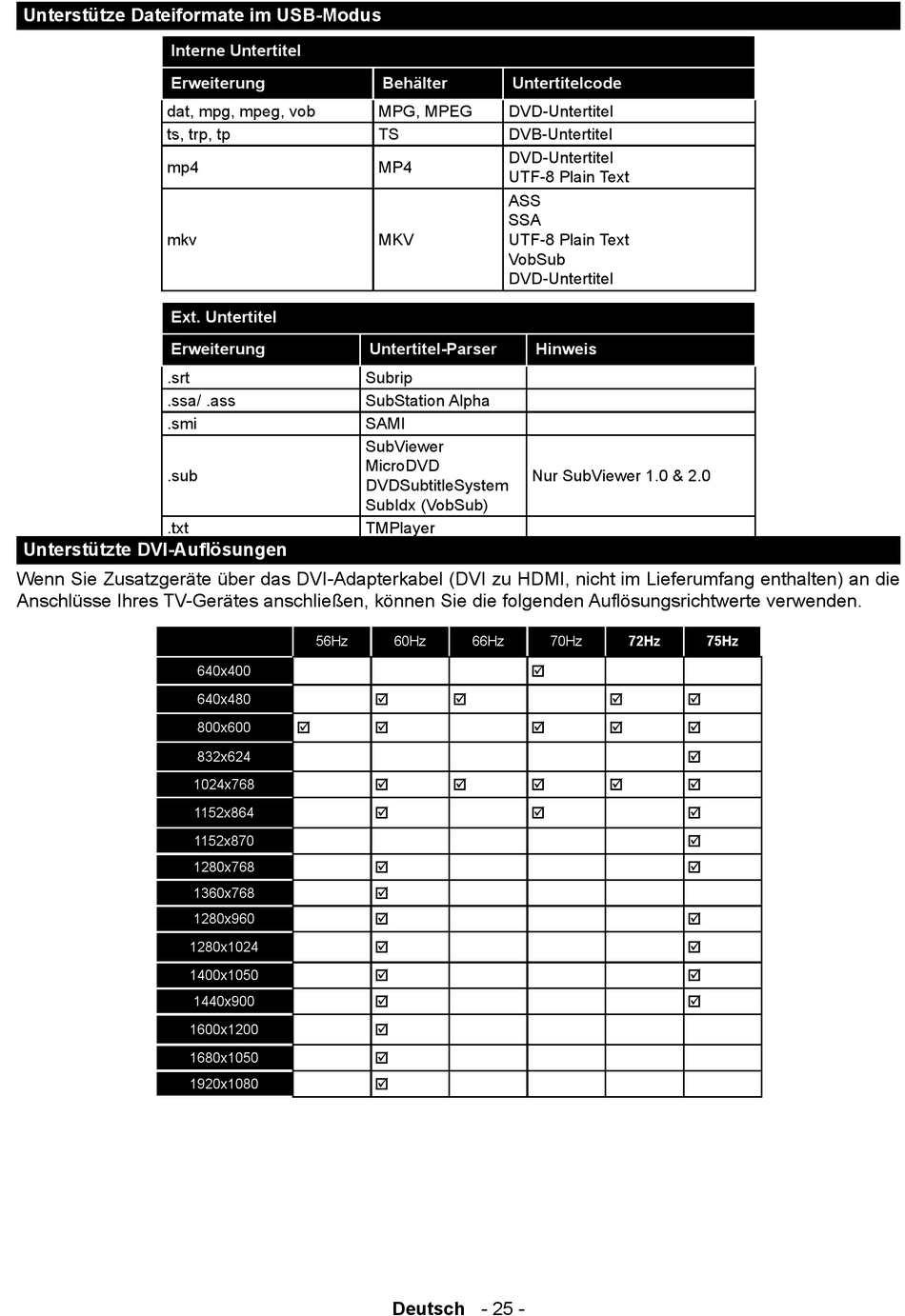 Unterstütze Dateiformate im USB-Modus

Interne Untertitel

| Erweiterung | Behälter | Untertitelcode |
|---|---|---|
| dat, mpg, mpeg, vob | MPG, MPEG | DVD-Untertitel |
| ts, trp, tp | TS | DVB-Untertitel |
| mp4 | MP4 | DVD-Untertitel UTF-8 Plain Text |
| mkv | MKV | ASS SSA UTF-8 Plain Text VobSub DVD-Untertitel |

Ext. Untertitel

| Erweiterung | Untertitel-Parser | Hinweis |
|---|---|---|
| .srt | Subrip | |
| .ssa/ .ass | SubStation Alpha | |
| .smi | SAMI | |
| .sub | SubViewer MicroDVD DVDSubtitleSystem SubIdx (VobSub) | Nur SubViewer 1.0 & 2.0 |
| .txt | TMPlayer | |

Unterstützte DVI-Auflösungen

Wenn Sie Zusatzgeräte über das DVI-Adapterkabel (DVI zu HDMI, nicht im Lieferumfang enthalten) an die Anschlüsse Ihres TV-Gerätes anschließen, können Sie die folgenden Auflösungsrichtwerte verwenden.

| | 56Hz | 60Hz | 66Hz | 70Hz | 72Hz | 75Hz |
|---|---|---|---|---|---|---|
| 640x400 | | | | ☑ | | |
| 640x480 | | ☑ | ☑ | | ☑ | ☑ |
| 800x600 | ☑ | ☑ | | ☑ | ☑ | ☑ |
| 832x624 | | | | | | ☑ |
| 1024x768 | | ☑ | ☑ | ☑ | ☑ | ☑ |
| 1152x864 | | ☑ | | ☑ | | ☑ |
| 1152x870 | | | | | | ☑ |
| 1280x768 | | ☑ | | | | ☑ |
| 1360x768 | | ☑ | | | | |
| 1280x960 | | ☑ | | | | ☑ |
| 1280x1024 | | ☑ | | | | ☑ |
| 1400x1050 | | ☑ | | | | ☑ |
| 1440x900 | | ☑ | | | | ☑ |
| 1600x1200 | | ☑ | | | | |
| 1680x1050 | | ☑ | | | | |
| 1920x1080 | | ☑ | | | | |

Deutsch - 25 -